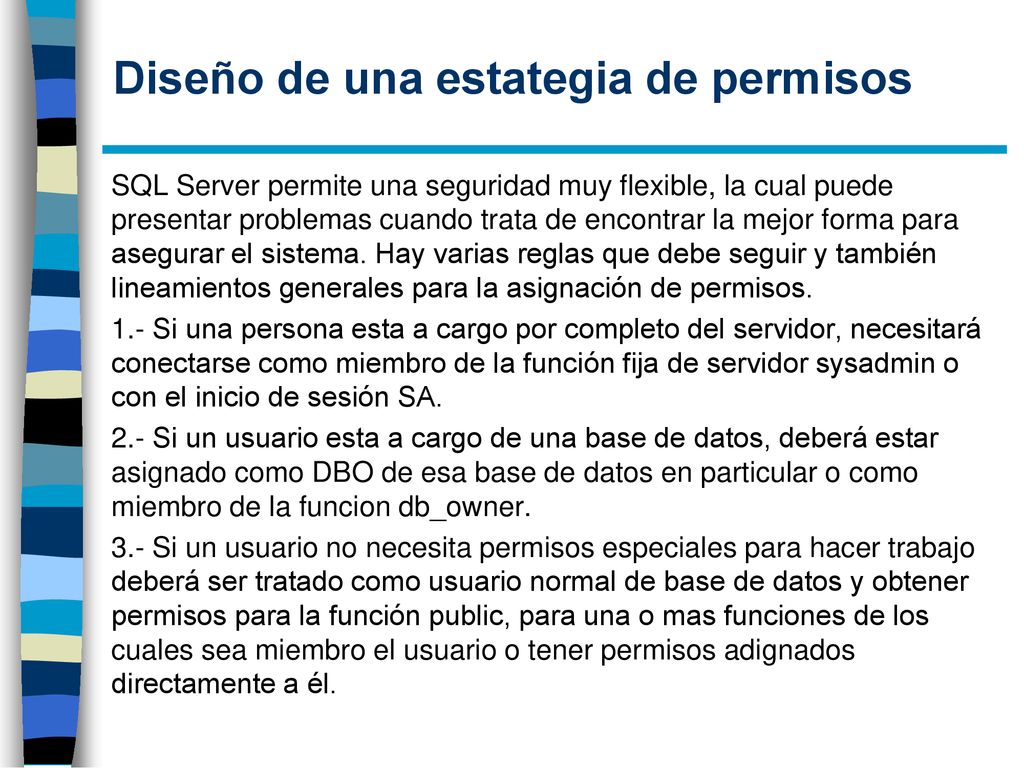 Diseño de una estategia de permisos

SQL Server permite una seguridad muy flexible, la cual puede presentar problemas cuando trata de encontrar la mejor forma para asegurar el sistema. Hay varias reglas que debe seguir y también lineamientos generales para la asignación de permisos.

1.- Si una persona esta a cargo por completo del servidor, necesitará conectarse como miembro de la función fija de servidor sysadmin o con el inicio de sesión SA.

2.- Si un usuario esta a cargo de una base de datos, deberá estar asignado como DBO de esa base de datos en particular o como miembro de la funcion db_owner.

3.- Si un usuario no necesita permisos especiales para hacer trabajo deberá ser tratado como usuario normal de base de datos y obtener permisos para la función public, para una o mas funciones de los cuales sea miembro el usuario o tener permisos adignados directamente a él.